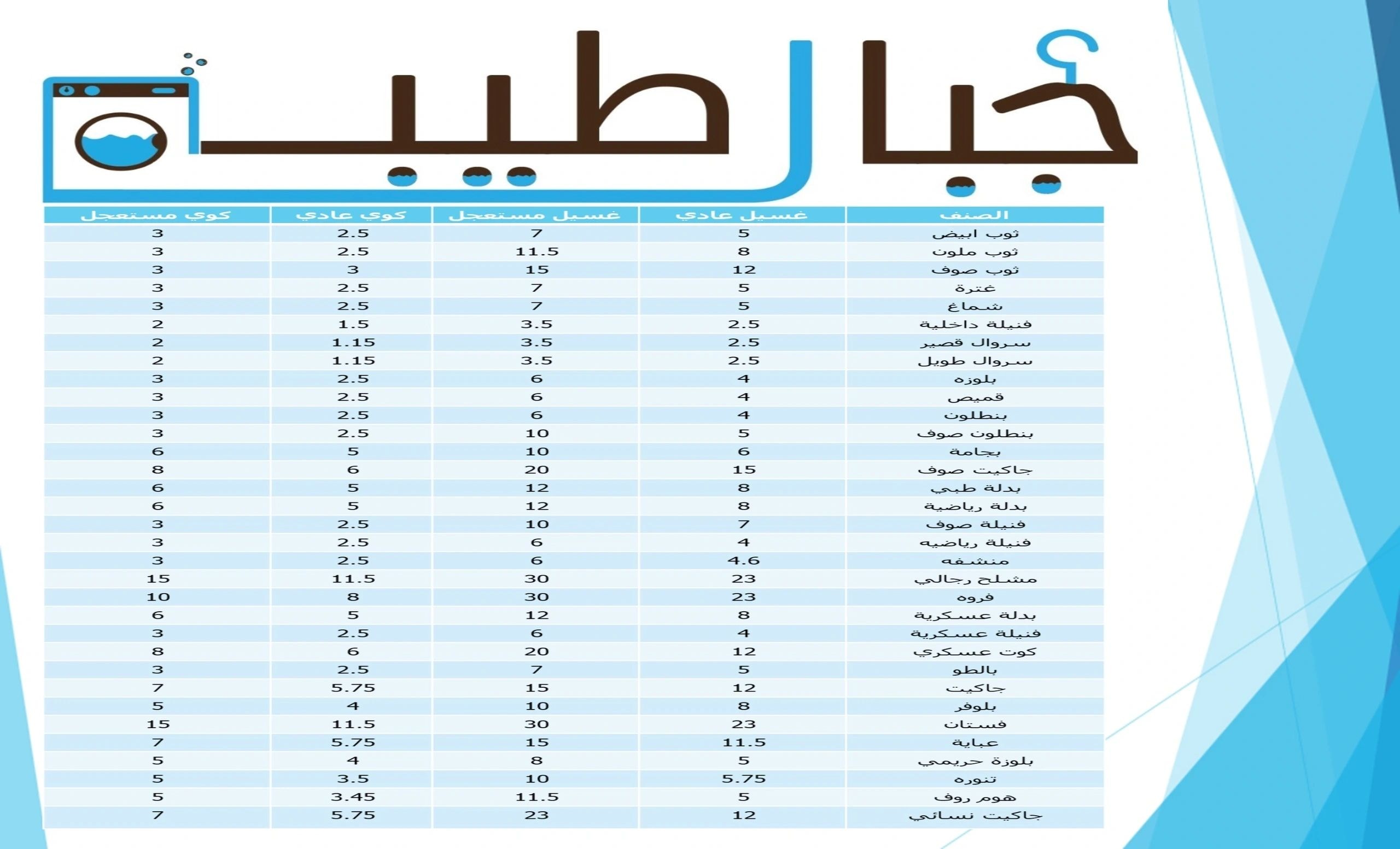 جبال طيبة

| الصنف | غسيل عادي | غسيل مستعجل | كوي عادي | كوي مستعجل |
|---|---|---|---|---|
| ثوب ابيض | 5 | 7 | 2.5 | 3 |
| ثوب ملون | 8 | 11.5 | 2.5 | 3 |
| ثوب صوف | 12 | 15 | 3 | 3 |
| غترة | 5 | 7 | 2.5 | 3 |
| شماغ | 5 | 7 | 2.5 | 3 |
| فنيلة داخلية | 2.5 | 3.5 | 1.5 | 2 |
| سروال قصير | 2.5 | 3.5 | 1.15 | 2 |
| سروال طويل | 2.5 | 3.5 | 1.15 | 2 |
| بلوزه | 4 | 6 | 2.5 | 3 |
| قميص | 4 | 6 | 2.5 | 3 |
| بنطلون | 4 | 6 | 2.5 | 3 |
| بنطلون صوف | 5 | 10 | 2.5 | 3 |
| بجامة | 6 | 10 | 5 | 6 |
| جاكيت صوف | 15 | 20 | 6 | 8 |
| بدلة طبي | 8 | 12 | 5 | 6 |
| بدلة رياضية | 8 | 12 | 5 | 6 |
| فنيلة صوف | 7 | 10 | 2.5 | 3 |
| فنيلة رياضيه | 4 | 6 | 2.5 | 3 |
| منشفه | 4.6 | 6 | 2.5 | 3 |
| مشلح رجالي | 23 | 30 | 11.5 | 15 |
| فروه | 23 | 30 | 8 | 10 |
| بدلة عسكرية | 8 | 12 | 5 | 6 |
| فنيلة عسكرية | 4 | 6 | 2.5 | 3 |
| كوت عسكري | 12 | 20 | 6 | 8 |
| بالطو | 5 | 7 | 2.5 | 3 |
| جاكيت | 12 | 15 | 5.75 | 7 |
| بلوفر | 8 | 10 | 4 | 5 |
| فستان | 23 | 30 | 11.5 | 15 |
| عباية | 11.5 | 15 | 5.75 | 7 |
| بلوزة حريمي | 5 | 8 | 4 | 5 |
| تنوره | 5.75 | 10 | 3.5 | 5 |
| هوم روف | 5 | 11.5 | 3.45 | 5 |
| جاكيت نسائي | 12 | 23 | 5.75 | 7 |